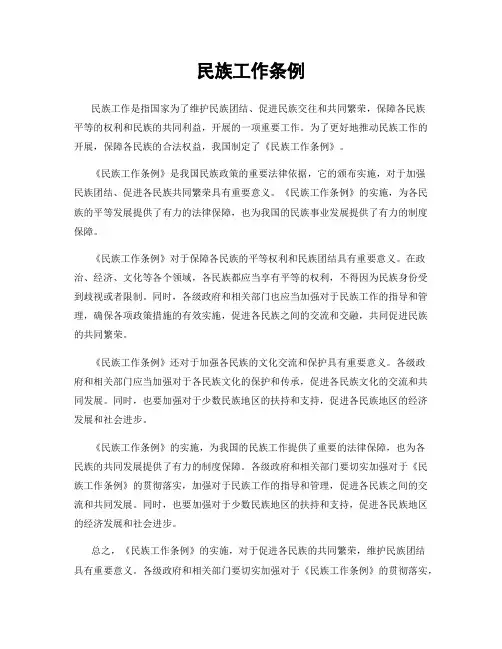 民族工作条例

民族工作是指国家为了维护民族团结、促进民族交往和共同繁荣，保障各民族平等的权利和民族的共同利益，开展的一项重要工作。为了更好地推动民族工作的开展，保障各民族的合法权益，我国制定了《民族工作条例》。

《民族工作条例》是我国民族政策的重要法律依据，它的颁布实施，对于加强民族团结、促进各民族共同繁荣具有重要意义。《民族工作条例》的实施，为各民族的平等发展提供了有力的法律保障，也为我国的民族事业发展提供了有力的制度保障。

《民族工作条例》对于保障各民族的平等权利和民族团结具有重要意义。在政治、经济、文化等各个领域，各民族都应当享有平等的权利，不得因为民族身份受到歧视或者限制。同时，各级政府和相关部门也应当加强对于民族工作的指导和管理，确保各项政策措施的有效实施，促进各民族之间的交流和交融，共同促进民族的共同繁荣。

《民族工作条例》还对于加强各民族的文化交流和保护具有重要意义。各级政府和相关部门应当加强对于各民族文化的保护和传承，促进各民族文化的交流和共同发展。同时，也要加强对于少数民族地区的扶持和支持，促进各民族地区的经济发展和社会进步。

《民族工作条例》的实施，为我国的民族工作提供了重要的法律保障，也为各民族的共同发展提供了有力的制度保障。各级政府和相关部门要切实加强对于《民族工作条例》的贯彻落实，加强对于民族工作的指导和管理，促进各民族之间的交流和共同发展。同时，也要加强对于少数民族地区的扶持和支持，促进各民族地区的经济发展和社会进步。

总之，《民族工作条例》的实施，对于促进各民族的共同繁荣，维护民族团结具有重要意义。各级政府和相关部门要切实加强对于《民族工作条例》的贯彻落实，